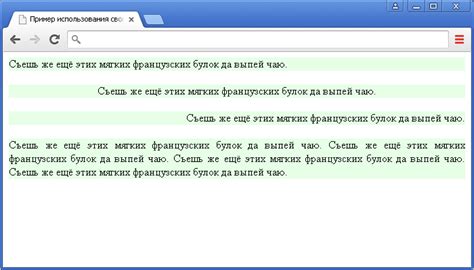 Пример использования сво

Съешь же ещё этих мягких французских булок да выпей чаю.

Съешь же ещё этих мягких французских булок да выпей чаю.

Съешь же ещё этих мягких французских булок да выпей чаю.

Съешь же ещё этих мягких французских булок да выпей чаю. Съешь же ещё этих мягких французских булок да выпей чаю. Съешь же ещё этих мягких французских булок да выпей чаю. Съешь же ещё этих мягких французских булок да выпей чаю.